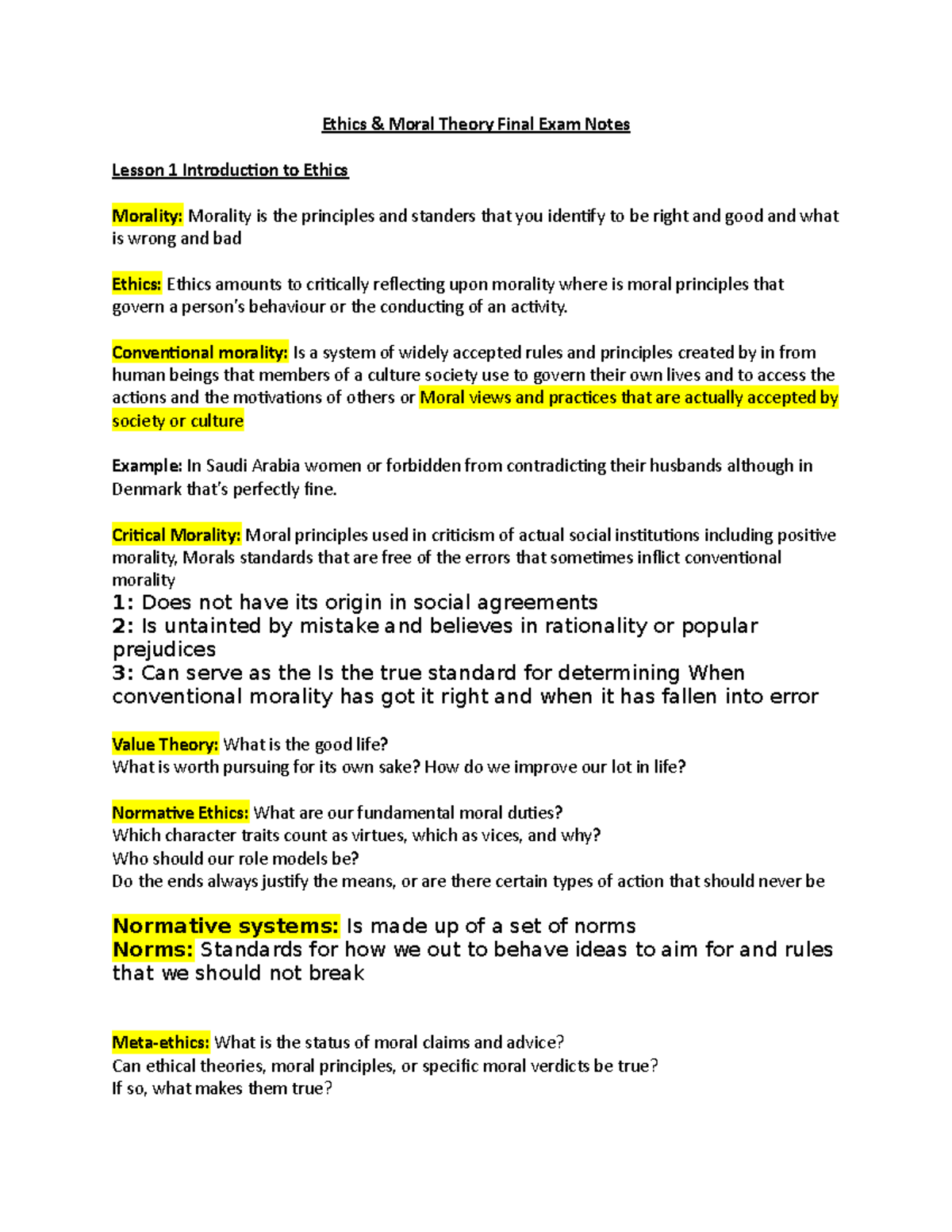 Ethics & Moral Theory Final Exam Notes

Lesson 1 Introduction to Ethics

Morality: Morality is the principles and standers that you identify to be right and good and what is wrong and bad

Ethics: Ethics amounts to critically reflecting upon morality where is moral principles that govern a person's behaviour or the conducting of an activity.

Conventional morality: Is a system of widely accepted rules and principles created by in from human beings that members of a culture society use to govern their own lives and to access the actions and the motivations of others or Moral views and practices that are actually accepted by society or culture

Example: In Saudi Arabia women or forbidden from contradicting their husbands although in Denmark that's perfectly fine.

Critical Morality: Moral principles used in criticism of actual social institutions including positive morality, Morals standards that are free of the errors that sometimes inflict conventional morality
1: Does not have its origin in social agreements
2: Is untainted by mistake and believes in rationality or popular prejudices
3: Can serve as the Is the true standard for determining When conventional morality has got it right and when it has fallen into error

Value Theory: What is the good life?
What is worth pursuing for its own sake? How do we improve our lot in life?

Normative Ethics: What are our fundamental moral duties?
Which character traits count as virtues, which as vices, and why?
Who should our role models be?
Do the ends always justify the means, or are there certain types of action that should never be

Normative systems: Is made up of a set of norms
Norms: Standards for how we out to behave ideas to aim for and rules that we should not break

Meta-ethics: What is the status of moral claims and advice?
Can ethical theories, moral principles, or specific moral verdicts be true?
If so, what makes them true?